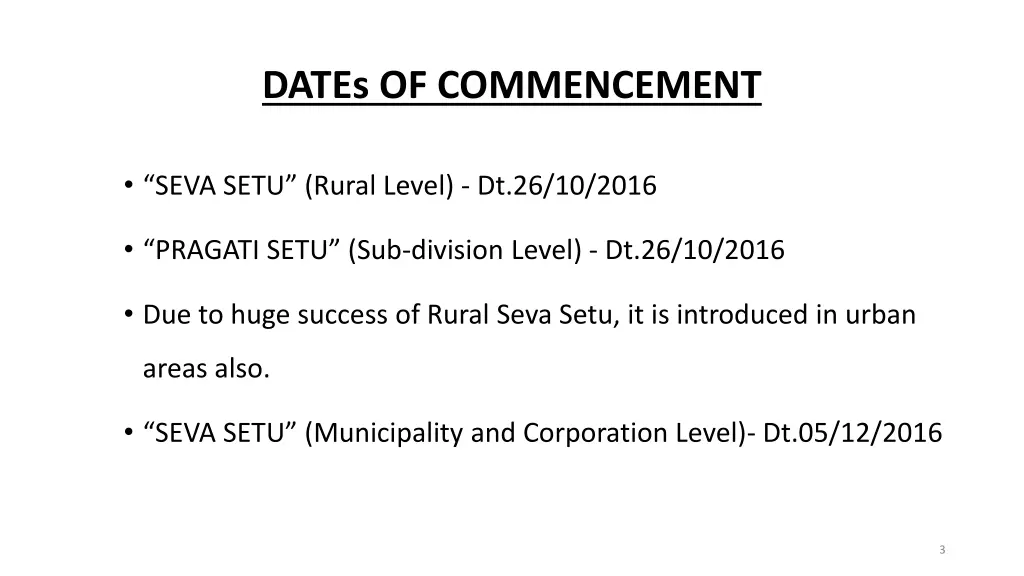 DATEs OF COMMENCEMENT

• “SEVA SETU” (Rural Level) - Dt.26/10/2016

• “PRAGATI SETU” (Sub-division Level) - Dt.26/10/2016

• Due to huge success of Rural Seva Setu, it is introduced in urban areas also.

• “SEVA SETU” (Municipality and Corporation Level)- Dt.05/12/2016

3